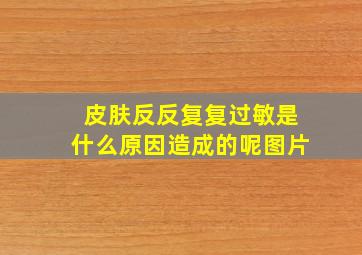 皮肤反反复复过敏是什么原因造成的呢图片